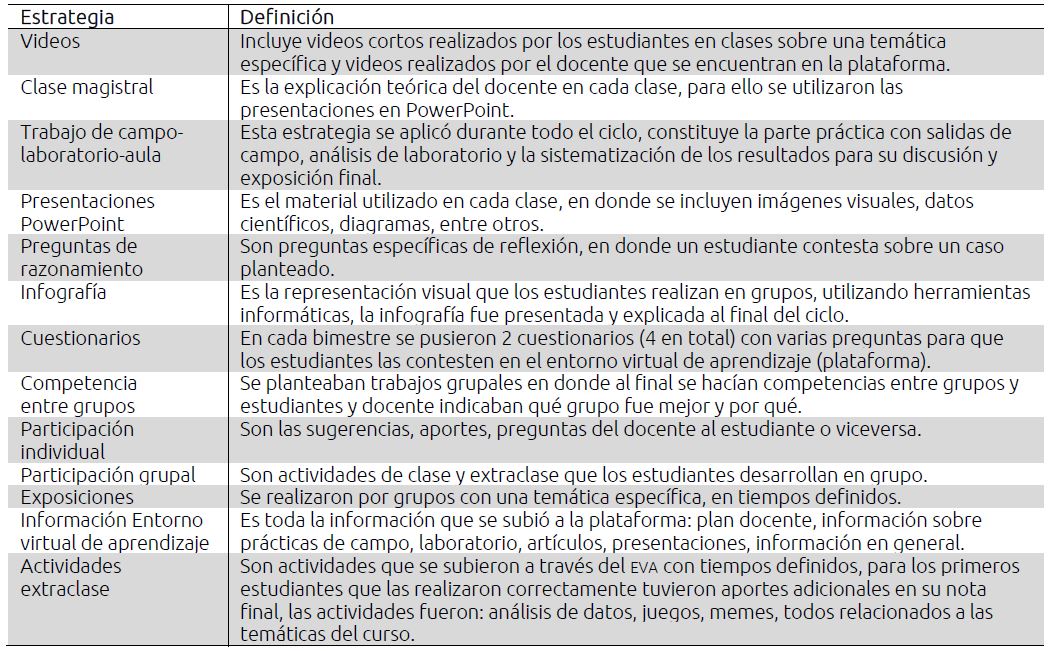 | Estrategia | Definición |
|---|---|
| Videos | Incluye videos cortos realizados por los estudiantes en clases sobre una temática específica y videos realizados por el docente que se encuentran en la plataforma. |
| Clase magistral | Es la explicación teórica del docente en cada clase, para ello se utilizaron las presentaciones en PowerPoint. |
| Trabajo de campo-laboratorio-aula | Esta estrategia se aplicó durante todo el ciclo, constituye la parte práctica con salidas de campo, análisis de laboratorio y la sistematización de los resultados para su discusión y exposición final. |
| Presentaciones PowerPoint | Es el material utilizado en cada clase, en donde se incluyen imágenes visuales, datos científicos, diagramas, entre otros. |
| Preguntas de razonamiento | Son preguntas específicas de reflexión, en donde un estudiante contesta sobre un caso planteado. |
| Infografía | Es la representación visual que los estudiantes realizan en grupos, utilizando herramientas informáticas, la infografía fue presentada y explicada al final del ciclo. |
| Cuestionarios | En cada bimestre se pusieron 2 cuestionarios (4 en total) con varias preguntas para que los estudiantes las contesten en el entorno virtual de aprendizaje (plataforma). |
| Competencia entre grupos | Se planteaban trabajos grupales en donde al final se hacían competencias entre grupos y estudiantes y docente indicaban qué grupo fue mejor y por qué. |
| Participación individual | Son las sugerencias, aportes, preguntas del docente al estudiante o viceversa. |
| Participación grupal | Son actividades de clase y extraclase que los estudiantes desarrollan en grupo. |
| Exposiciones | Se realizaron por grupos con una temática específica, en tiempos definidos. |
| Información Entorno virtual de aprendizaje | Es toda la información que se subió a la plataforma: plan docente, información sobre prácticas de campo, laboratorio, artículos, presentaciones, información en general. |
| Actividades extraclase | Son actividades que se subieron a través del EVA con tiempos definidos, para los primeros estudiantes que las realizaron correctamente tuvieron aportes adicionales en su nota final, las actividades fueron: análisis de datos, juegos, memes, todos relacionados a las temáticas del curso. |